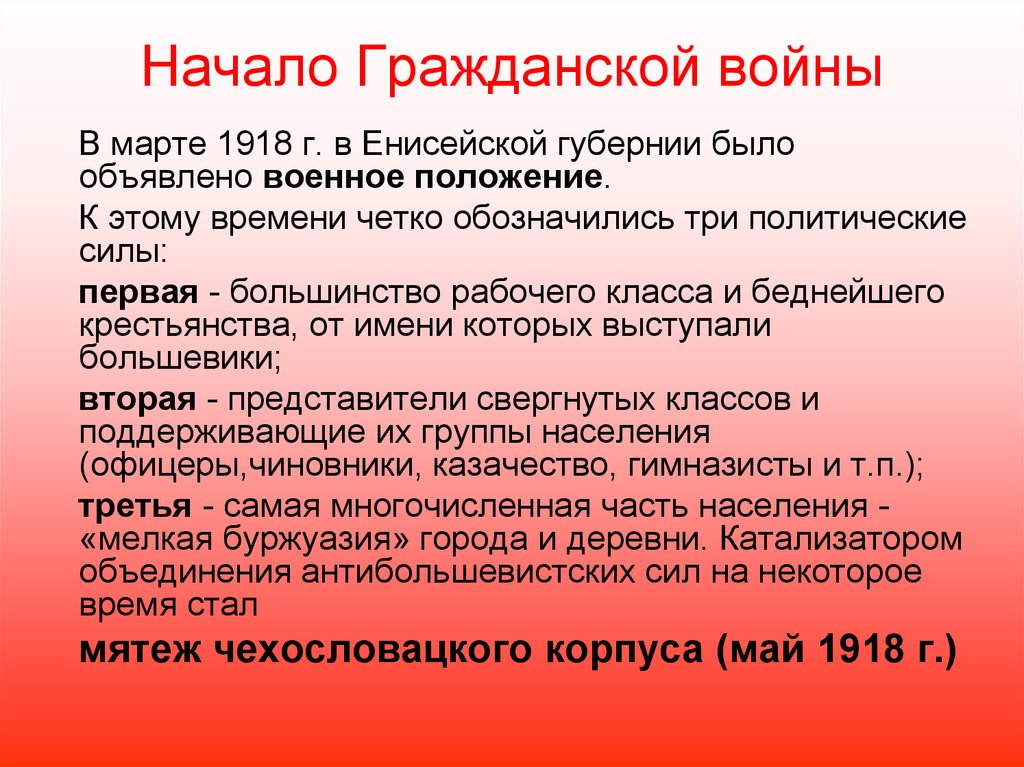 Начало Гражданской войны

В марте 1918 г. в Енисейской губернии было объявлено военное положение.

К этому времени четко обозначились три политические силы:

первая - большинство рабочего класса и беднейшего крестьянства, от имени которых выступали большевики;

вторая - представители свергнутых классов и поддерживающие их группы населения (офицеры,чиновники, казачество, гимназисты и т.п.);

третья - самая многочисленная часть населения - «мелкая буржуазия» города и деревни. Катализатором объединения антибольшевистских сил на некоторое время стал

мятеж чехословацкого корпуса (май 1918 г.)